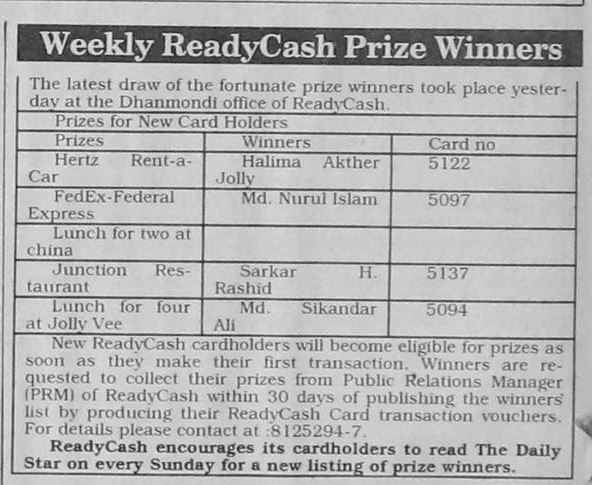 Weekly ReadyCash Prize Winners

The latest draw of the fortunate prize winners took place yesterday at the Dhanmondi office of ReadyCash.

Prizes for New Card Holders

| Prizes | Winners | Card no |
|---|---|---|
| Hertz Rent-a-Car | Halima Akther Jolly | 5122 |
| FedEx-Federal Express | Md. Nurul Islam | 5097 |
| Lunch for two at china | | |
| Junction Restaurant | Sarkar H. Rashid | 5137 |
| Lunch for four at Jolly Vee | Md. Sikandar Ali | 5094 |

New ReadyCash cardholders will become eligible for prizes as soon as they make their first transaction. Winners are requested to collect their prizes from Public Relations Manager (PRM) of ReadyCash within 30 days of publishing the winners' list by producing their ReadyCash Card transaction vouchers. For details please contact at :8125294-7.

ReadyCash encourages its cardholders to read The Daily Star on every Sunday for a new listing of prize winners.